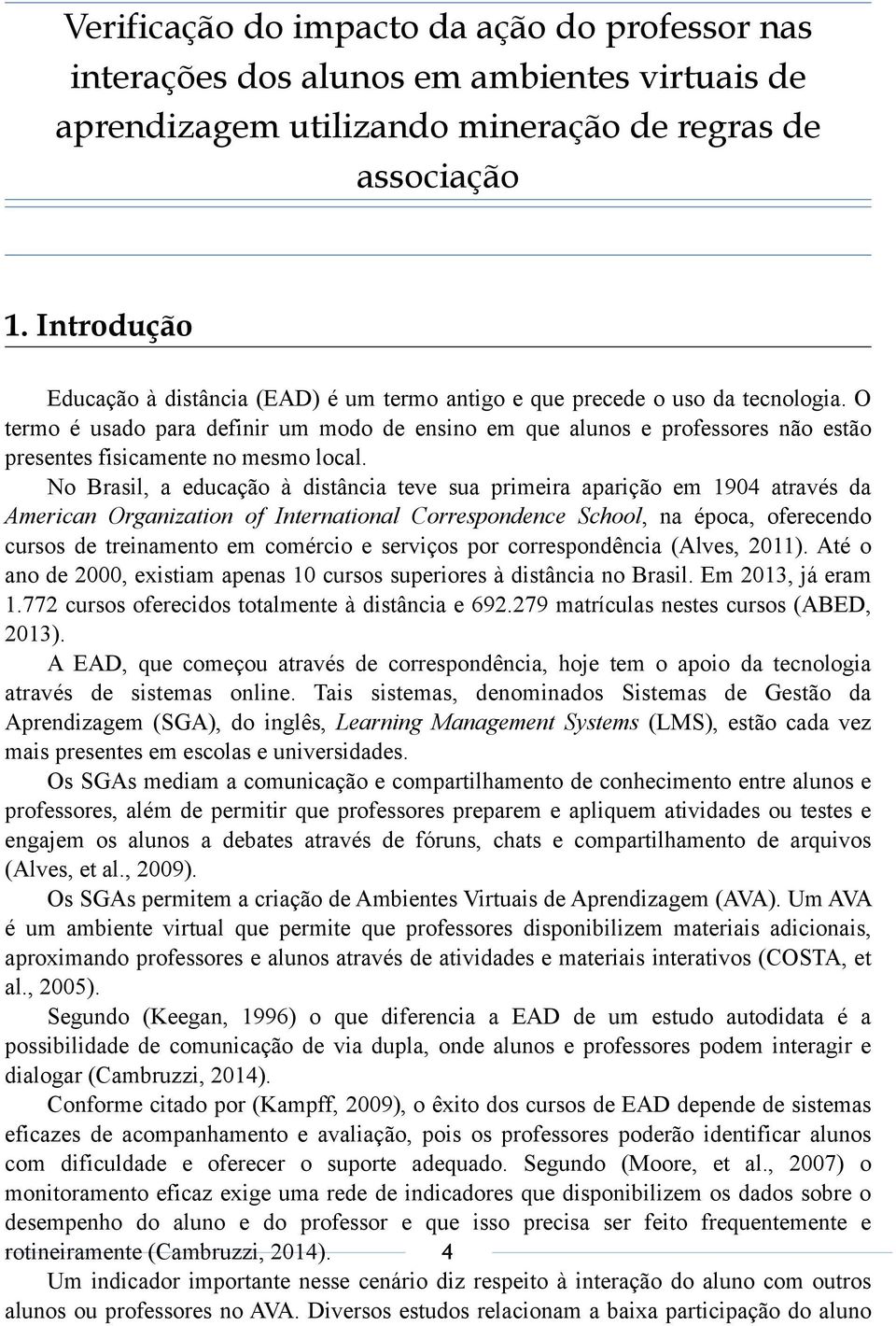 Verificação do impacto da ação do professor nas interações dos alunos em ambientes virtuais de aprendizagem utilizando mineração de regras de associação

1. Introdução

Educação à distância (EAD) é um termo antigo e que precede o uso da tecnologia. O termo é usado para definir um modo de ensino em que alunos e professores não estão presentes fisicamente no mesmo local.

No Brasil, a educação à distância teve sua primeira aparição em 1904 através da American Organization of International Correspondence School, na época, oferecendo cursos de treinamento em comércio e serviços por correspondência (Alves, 2011). Até o ano de 2000, existiam apenas 10 cursos superiores à distância no Brasil. Em 2013, já eram 1.772 cursos oferecidos totalmente à distância e 692.279 matrículas nestes cursos (ABED, 2013).

A EAD, que começou através de correspondência, hoje tem o apoio da tecnologia através de sistemas online. Tais sistemas, denominados Sistemas de Gestão da Aprendizagem (SGA), do inglês, Learning Management Systems (LMS), estão cada vez mais presentes em escolas e universidades.

Os SGAs mediam a comunicação e compartilhamento de conhecimento entre alunos e professores, além de permitir que professores preparem e apliquem atividades ou testes e engajem os alunos a debates através de fóruns, chats e compartilhamento de arquivos (Alves, et al., 2009).

Os SGAs permitem a criação de Ambientes Virtuais de Aprendizagem (AVA). Um AVA é um ambiente virtual que permite que professores disponibilizem materiais adicionais, aproximando professores e alunos através de atividades e materiais interativos (COSTA, et al., 2005).

Segundo (Keegan, 1996) o que diferencia a EAD de um estudo autodidata é a possibilidade de comunicação de via dupla, onde alunos e professores podem interagir e dialogar (Cambruzzi, 2014).

Conforme citado por (Kampff, 2009), o êxito dos cursos de EAD depende de sistemas eficazes de acompanhamento e avaliação, pois os professores poderão identificar alunos com dificuldade e oferecer o suporte adequado. Segundo (Moore, et al., 2007) o monitoramento eficaz exige uma rede de indicadores que disponibilizem os dados sobre o desempenho do aluno e do professor e que isso precisa ser feito frequentemente e rotineiramente (Cambruzzi, 2014).

4

Um indicador importante nesse cenário diz respeito à interação do aluno com outros alunos ou professores no AVA. Diversos estudos relacionam a baixa participação do aluno